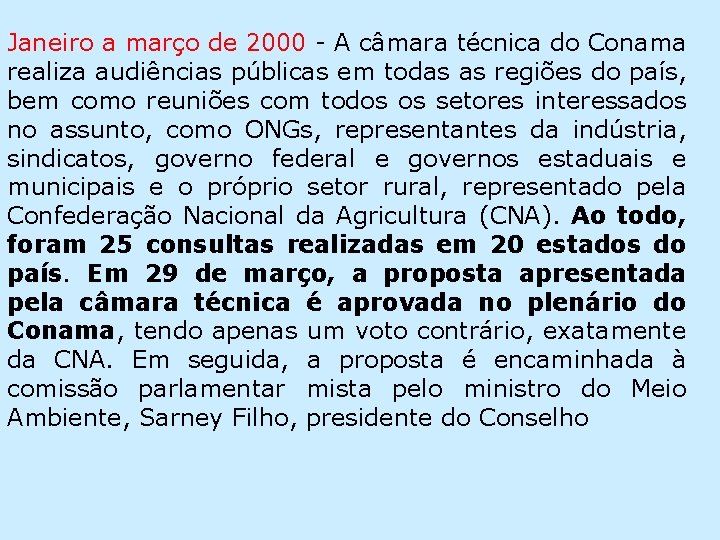 Janeiro a março de 2000 - A câmara técnica do Conama realiza audiências públicas em todas as regiões do país, bem como reuniões com todos os setores interessados no assunto, como ONGs, representantes da indústria, sindicatos, governo federal e governos estaduais e municipais e o próprio setor rural, representado pela Confederação Nacional da Agricultura (CNA). Ao todo, foram 25 consultas realizadas em 20 estados do país. Em 29 de março, a proposta apresentada pela câmara técnica é aprovada no plenário do Conama, tendo apenas um voto contrário, exatamente da CNA. Em seguida, a proposta é encaminhada à comissão parlamentar mista pelo ministro do Meio Ambiente, Sarney Filho, presidente do Conselho